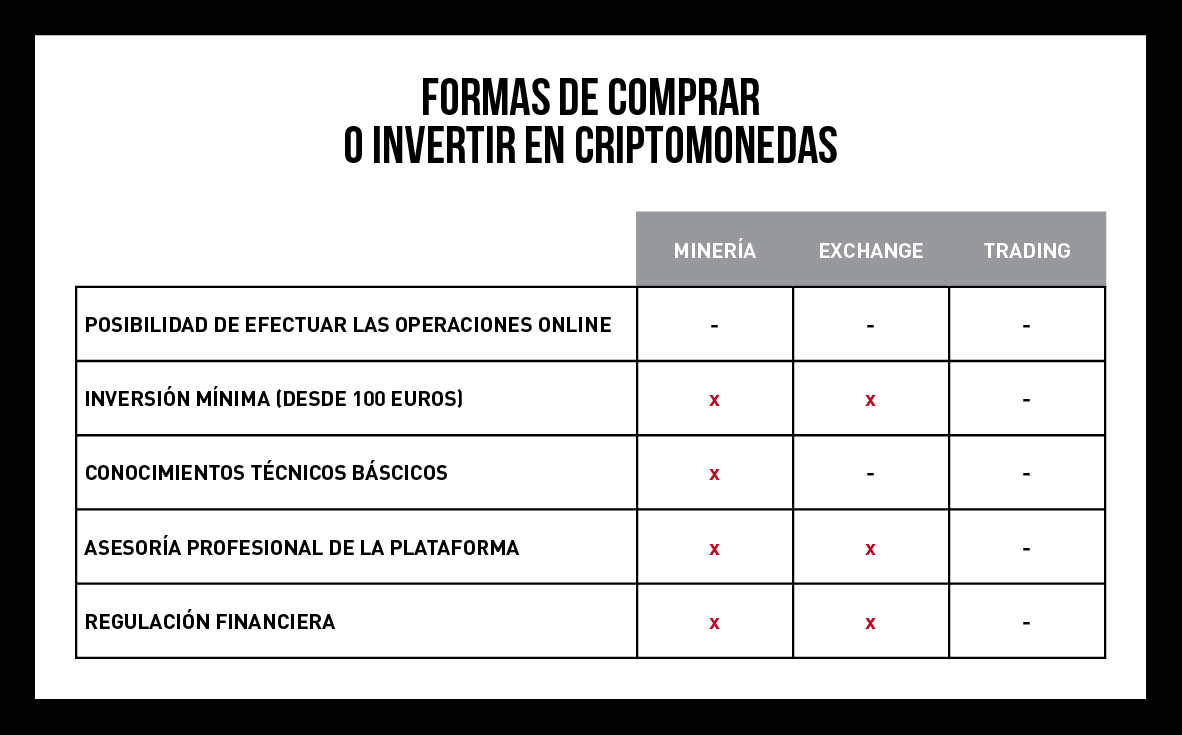 FORMAS DE COMPRAR
O INVERTIR EN CRIPTOMONEDAS

| | MINERÍA | EXCHANGE | TRADING |
|---|---|---|---|
| POSIBILIDAD DE EFECTUAR LAS OPERACIONES ONLINE | - | - | - |
| INVERSIÓN MÍNIMA (DESDE 100 EUROS) | x | x | - |
| CONOCIMIENTOS TÉCNICOS BÁSCICOS | x | - | - |
| ASESORÍA PROFESIONAL DE LA PLATAFORMA | x | x | - |
| REGULACIÓN FINANCIERA | x | x | - |